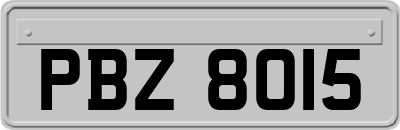 PBZ 8015